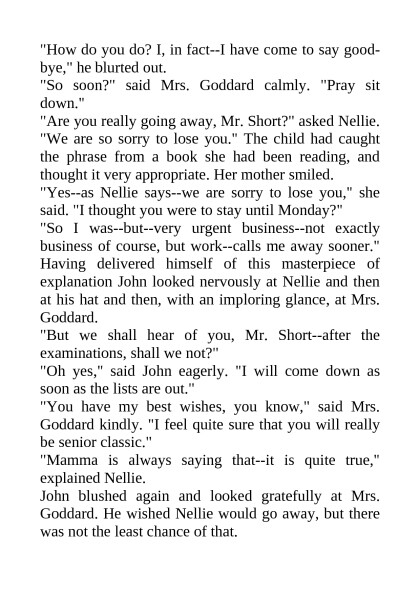 "How do you do? I, in fact--I have come to say good-bye," he blurted out.

"So soon?" said Mrs. Goddard calmly. "Pray sit down."

"Are you really going away, Mr. Short?" asked Nellie. "We are so sorry to lose you." The child had caught the phrase from a book she had been reading, and thought it very appropriate. Her mother smiled.

"Yes--as Nellie says--we are sorry to lose you," she said. "I thought you were to stay until Monday?"

"So I was--but--very urgent business--not exactly business of course, but work--calls me away sooner." Having delivered himself of this masterpiece of explanation John looked nervously at Nellie and then at his hat and then, with an imploring glance, at Mrs. Goddard.

"But we shall hear of you, Mr. Short--after the examinations, shall we not?"

"Oh yes," said John eagerly. "I will come down as soon as the lists are out."

"You have my best wishes, you know," said Mrs. Goddard kindly. "I feel quite sure that you will really be senior classic."

"Mamma is always saying that--it is quite true," explained Nellie.

John blushed again and looked gratefully at Mrs. Goddard. He wished Nellie would go away, but there was not the least chance of that.